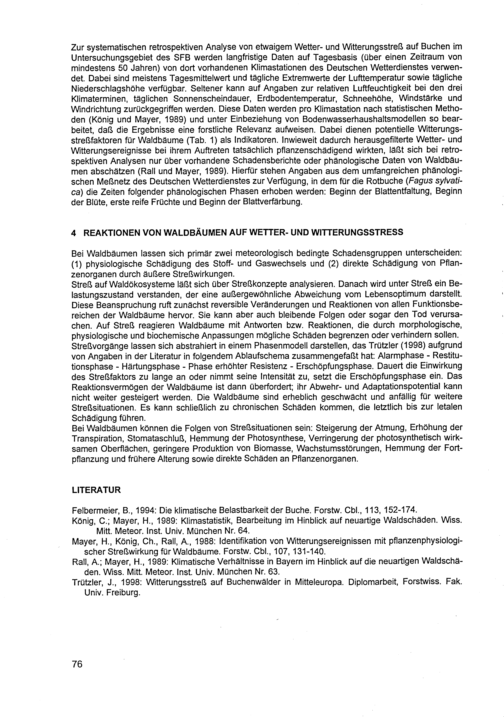 Zur systematischen retrospektiven Analyse von etwaigem Wetter- und Witterungsstreß auf Buchen im Untersuchungsgebiet des SFB werden langfristige Daten auf Tagesbasis (über einen Zeitraum von mindestens 50 Jahren) von dort vorhandenen Klimastationen des Deutschen Wetterdienstes verwendet. Dabei sind meistens Tagesmittelwert und tägliche Extremwerte der Lufttemperatur sowie tägliche Niederschlagshöhe verfügbar. Seltener kann auf Angaben zur relativen Luftfeuchtigkeit bei den drei Klimaterminen, täglichen Sonnenscheindauer, Erdbodentemperatur, Schneehöhe, Windstärke und Windrichtung zurückgegriffen werden. Diese Daten werden pro Klimastation nach statistischen Methoden (König und Mayer, 1989) und unter Einbeziehung von Bodenwasserhaushaltsmodellen so bearbeitet, daß die Ergebnisse eine forstliche Relevanz aufweisen. Dabei dienen potentielle Witterungsstreßfaktoren für Waldbäume (Tab. 1) als Indikatoren. Inwieweit dadurch herausgefilterte Wetter- und Witterungsereignisse bei ihrem Auftreten tatsächlich pflanzenschädigend wirkten, läßt sich bei retrospektiven Analysen nur über vorhandene Schadensberichte oder phänologische Daten von Waldbäumen abschätzen (Rall und Mayer, 1989). Hierfür stehen Angaben aus dem umfangreichen phänologischen Meßnetz des Deutschen Wetterdienstes zur Verfügung, in dem für die Rotbuche (Fagus sylvatica) die Zeiten folgender phänologischen Phasen erhoben werden: Beginn der Blattentfaltung, Beginn der Blüte, erste reife Früchte und Beginn der Blattverfärbung.

4 REAKTIONEN VON WALDBÄUMEN AUF WETTER- UND WITTERUNGSSTRESS

Bei Waldbäumen lassen sich primär zwei meteorologisch bedingte Schadensgruppen unterscheiden: (1) physiologische Schädigung des Stoff- und Gaswechsels und (2) direkte Schädigung von Pflanzenorganen durch äußere Streßwirkungen.
Streß auf Waldökosysteme läßt sich über Streßkonzepte analysieren. Danach wird unter Streß ein Belastungszustand verstanden, der eine außergewöhnliche Abweichung vom Lebensoptimum darstellt. Diese Beanspruchung ruft zunächst reversible Veränderungen und Reaktionen von allen Funktionsbereichen der Waldbäume hervor. Sie kann aber auch bleibende Folgen oder sogar den Tod verursachen. Auf Streß reagieren Waldbäume mit Antworten bzw. Reaktionen, die durch morphologische, physiologische und biochemische Anpassungen mögliche Schäden begrenzen oder verhindern sollen.
Streßvorgänge lassen sich abstrahiert in einem Phasenmodell darstellen, das Trützler (1998) aufgrund von Angaben in der Literatur in folgendem Ablaufschema zusammengefaßt hat: Alarmphase - Restitutionsphase - Härtungsphase - Phase erhöhter Resistenz - Erschöpfungsphase. Dauert die Einwirkung des Streßfaktors zu lange an oder nimmt seine Intensität zu, setzt die Erschöpfungsphase ein. Das Reaktionsvermögen der Waldbäume ist dann überfordert; ihr Abwehr- und Adaptationspotential kann nicht weiter gesteigert werden. Die Waldbäume sind erheblich geschwächt und anfällig für weitere Streßsituationen. Es kann schließlich zu chronischen Schäden kommen, die letztlich bis zur letalen Schädigung führen.
Bei Waldbäumen können die Folgen von Streßsituationen sein: Steigerung der Atmung, Erhöhung der Transpiration, Stomataschluß, Hemmung der Photosynthese, Verringerung der photosynthetisch wirksamen Oberflächen, geringere Produktion von Biomasse, Wachstumsstörungen, Hemmung der Fortpflanzung und frühere Alterung sowie direkte Schäden an Pflanzenorganen.

LITERATUR

Felbermeier, B., 1994: Die klimatische Belastbarkeit der Buche. Forstw. Cbl., 113, 152-174.
König, C.; Mayer, H., 1989: Klimastatistik, Bearbeitung im Hinblick auf neuartige Waldschäden. Wiss. Mitt. Meteor. Inst. Univ. München Nr. 64.
Mayer, H., König, Ch., Rall, A., 1988: Identifikation von Witterungsereignissen mit pflanzenphysiologischer Streßwirkung für Waldbäume. Forstw. Cbl., 107, 131-140.
Rall, A.; Mayer, H., 1989: Klimatische Verhältnisse in Bayern im Hinblick auf die neuartigen Waldschäden. Wiss. Mitt. Meteor. Inst. Univ. München Nr. 63.
Trützler, J., 1998: Witterungsstreß auf Buchenwälder in Mitteleuropa. Diplomarbeit, Forstwiss. Fak. Univ. Freiburg.

76